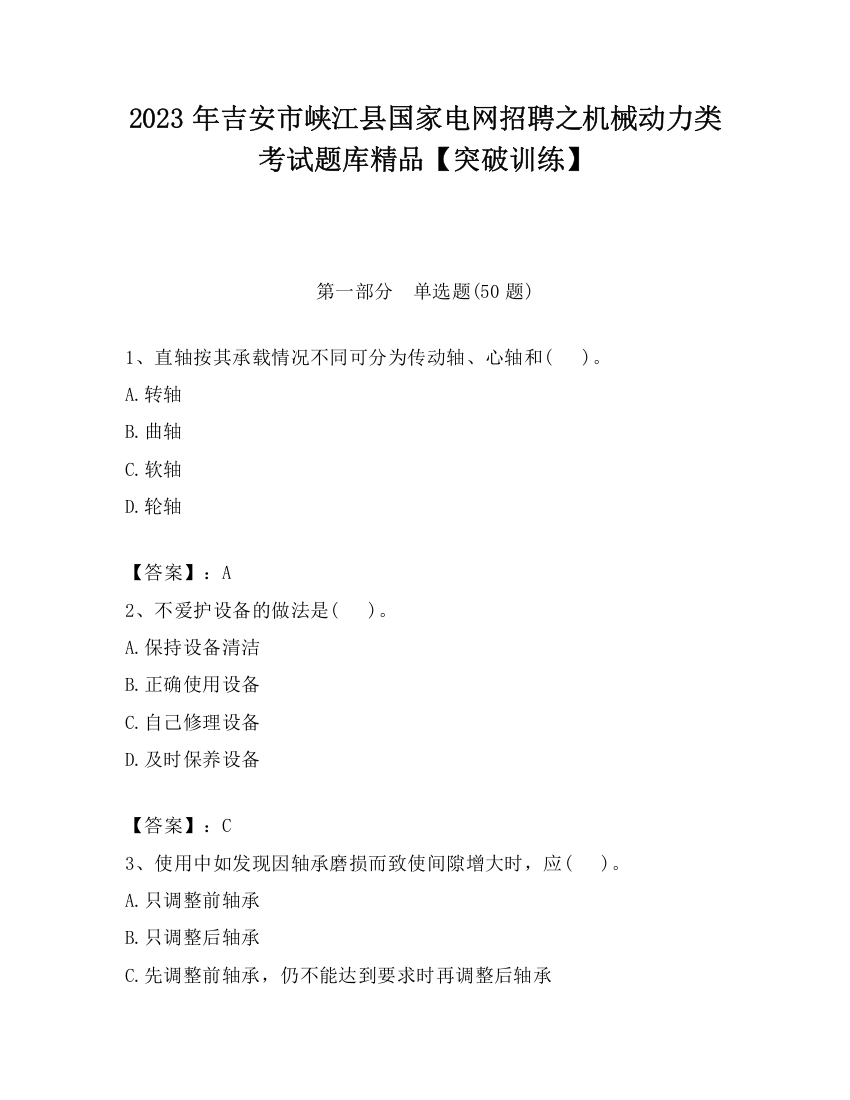 2023 年吉安市峡江县国家电网招聘之机械动力类考试题库精品【突破训练】

第一部分　单选题(50 题)

1、直轴按其承载情况不同可分为传动轴、心轴和(　)。

A.转轴

B.曲轴

C.软轴

D.轮轴

【答案】：A

2、不爱护设备的做法是(　)。

A.保持设备清洁

B.正确使用设备

C.自己修理设备

D.及时保养设备

【答案】：C

3、使用中如发现因轴承磨损而致使间隙增大时，应(　)。

A.只调整前轴承

B.只调整后轴承

C.先调整前轴承，仍不能达到要求时再调整后轴承